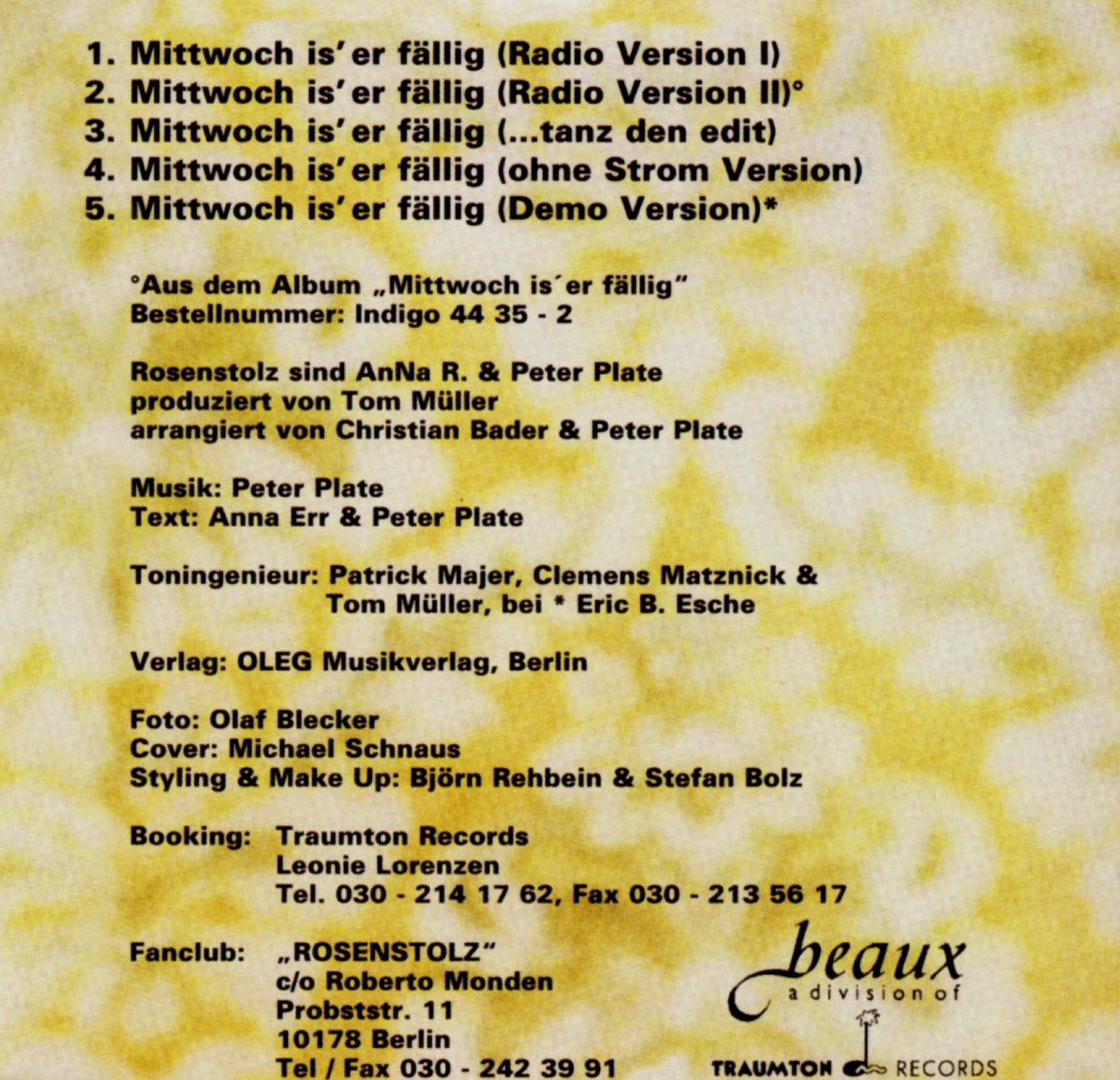 1. Mittwoch is'er fällig (Radio Version I)
2. Mittwoch is'er fällig (Radio Version II)°
3. Mittwoch is'er fällig (...tanz den edit)
4. Mittwoch is'er fällig (ohne Strom Version)
5. Mittwoch is'er fällig (Demo Version)*

°Aus dem Album „Mittwoch is´er fällig"
Bestellnummer: Indigo 44 35 - 2

Rosenstolz sind AnNa R. & Peter Plate
produziert von Tom Müller
arrangiert von Christian Bader & Peter Plate

Musik: Peter Plate
Text: Anna Err & Peter Plate

Toningenieur: Patrick Majer, Clemens Matznick & Tom Müller, bei * Eric B. Esche

Verlag: OLEG Musikverlag, Berlin

Foto: Olaf Blecker
Cover: Michael Schnaus
Styling & Make Up: Björn Rehbein & Stefan Bolz

Booking: Traumton Records
Leonie Lorenzen
Tel. 030 - 214 17 62, Fax 030 - 213 56 17

Fanclub: „ROSENSTOLZ"
c/o Roberto Monden
Probststr. 11
10178 Berlin
Tel / Fax 030 - 242 39 91

beaux
a division of
TRAUMTON RECORDS